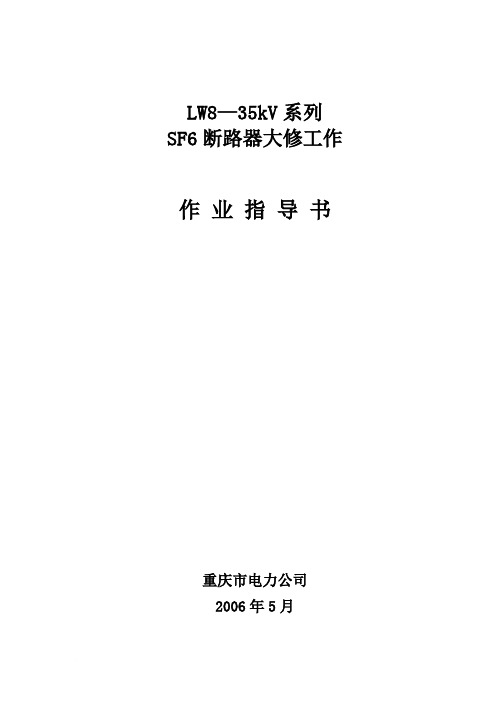 LW8—35kV 系列
SF6 断路器大修工作

作 业 指 导 书

重庆市电力公司
2006 年 5 月